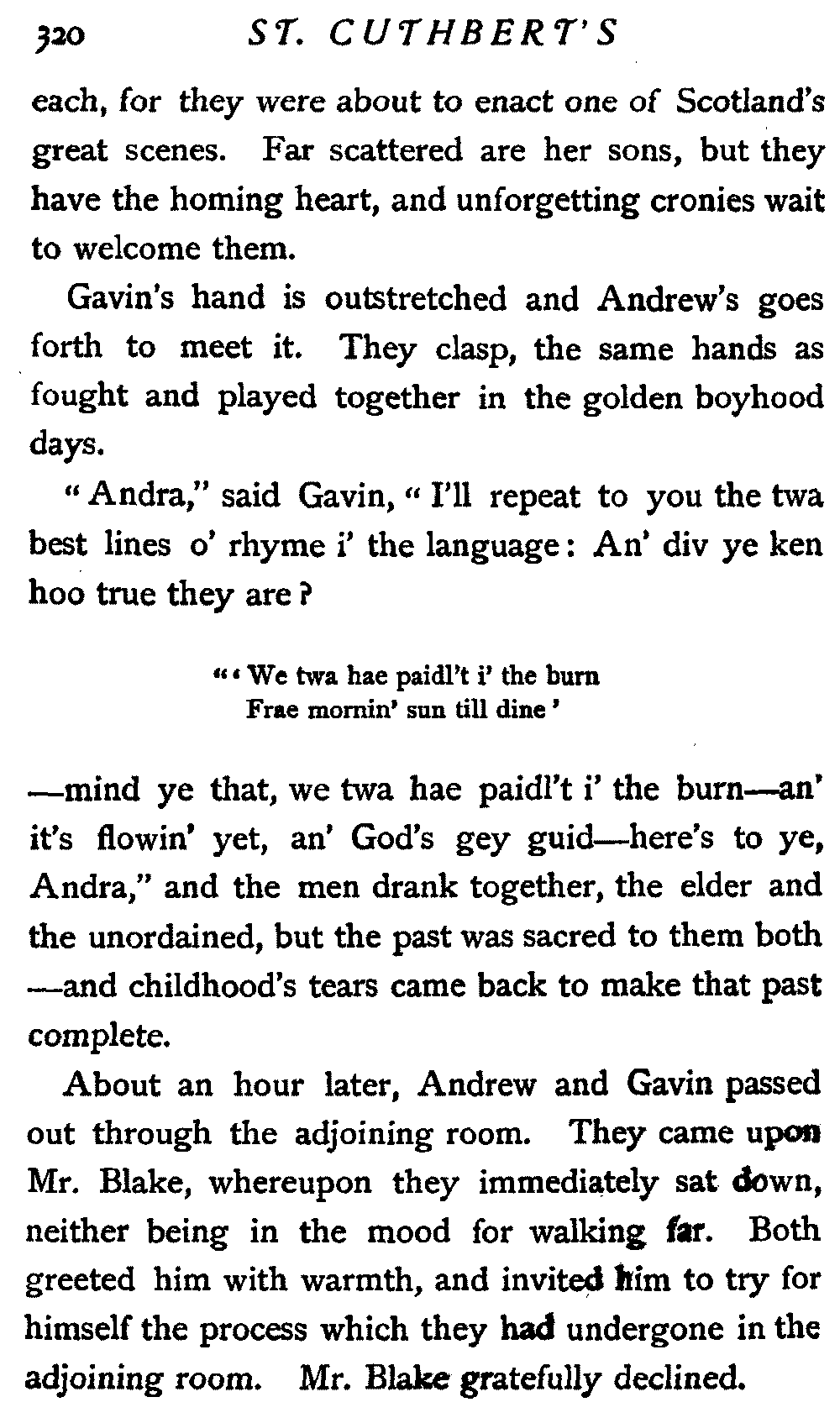 320 ST. CUTHBERT'S

each, for they were about to enact one of Scotland's great scenes. Far scattered are her sons, but they have the homing heart, and unforgetting cronies wait to welcome them.

Gavin's hand is outstretched and Andrew's goes forth to meet it. They clasp, the same hands as fought and played together in the golden boyhood days.

"Andra," said Gavin, "I'll repeat to you the twa best lines o' rhyme i' the language: An' div ye ken hoo true they are?

"'We twa hae paidl't i' the burn
Frae mornin' sun till dine'

—mind ye that, we twa hae paidl't i' the burn—an' it's flowin' yet, an' God's gey guid—here's to ye, Andra," and the men drank together, the elder and the unordained, but the past was sacred to them both —and childhood's tears came back to make that past complete.

About an hour later, Andrew and Gavin passed out through the adjoining room. They came upon Mr. Blake, whereupon they immediately sat down, neither being in the mood for walking far. Both greeted him with warmth, and invited him to try for himself the process which they had undergone in the adjoining room. Mr. Blake gratefully declined.